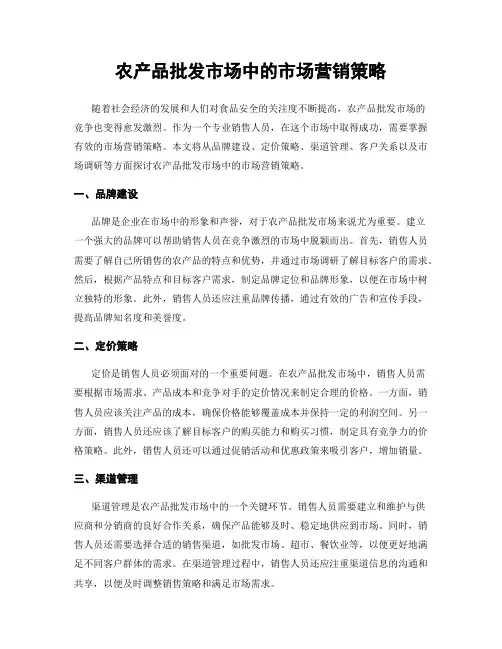 农产品批发市场中的市场营销策略

随着社会经济的发展和人们对食品安全的关注度不断提高，农产品批发市场的竞争也变得愈发激烈。作为一个专业销售人员，在这个市场中取得成功，需要掌握有效的市场营销策略。本文将从品牌建设、定价策略、渠道管理、客户关系以及市场调研等方面探讨农产品批发市场中的市场营销策略。

一、品牌建设

品牌是企业在市场中的形象和声誉，对于农产品批发市场来说尤为重要。建立一个强大的品牌可以帮助销售人员在竞争激烈的市场中脱颖而出。首先，销售人员需要了解自己所销售的农产品的特点和优势，并通过市场调研了解目标客户的需求。然后，根据产品特点和目标客户需求，制定品牌定位和品牌形象，以便在市场中树立独特的形象。此外，销售人员还应注重品牌传播，通过有效的广告和宣传手段，提高品牌知名度和美誉度。

二、定价策略

定价是销售人员必须面对的一个重要问题。在农产品批发市场中，销售人员需要根据市场需求、产品成本和竞争对手的定价情况来制定合理的价格。一方面，销售人员应该关注产品的成本，确保价格能够覆盖成本并保持一定的利润空间。另一方面，销售人员还应该了解目标客户的购买能力和购买习惯，制定具有竞争力的价格策略。此外，销售人员还可以通过促销活动和优惠政策来吸引客户，增加销量。

三、渠道管理

渠道管理是农产品批发市场中的一个关键环节。销售人员需要建立和维护与供应商和分销商的良好合作关系，确保产品能够及时、稳定地供应到市场。同时，销售人员还需要选择合适的销售渠道，如批发市场、超市、餐饮业等，以便更好地满足不同客户群体的需求。在渠道管理过程中，销售人员还应注重渠道信息的沟通和共享，以便及时调整销售策略和满足市场需求。